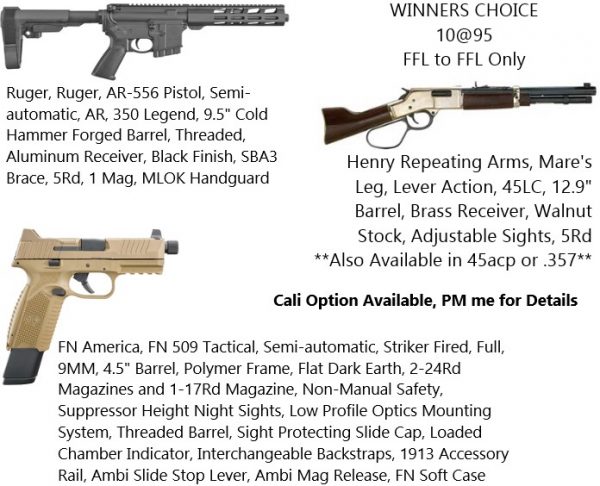 WINNERS CHOICE
10@95
FFL to FFL Only

Ruger, Ruger, AR-556 Pistol, Semi-automatic, AR, 350 Legend, 9.5" Cold Hammer Forged Barrel, Threaded, Aluminum Receiver, Black Finish, SBA3 Brace, 5Rd, 1 Mag, MLOK Handguard

Henry Repeating Arms, Mare's Leg, Lever Action, 45LC, 12.9" Barrel, Brass Receiver, Walnut Stock, Adjustable Sights, 5Rd **Also Available in 45acp or .357**

Cali Option Available, PM me for Details

FN America, FN 509 Tactical, Semi-automatic, Striker Fired, Full, 9MM, 4.5" Barrel, Polymer Frame, Flat Dark Earth, 2-24Rd Magazines and 1-17Rd Magazine, Non-Manual Safety, Suppressor Height Night Sights, Low Profile Optics Mounting System, Threaded Barrel, Sight Protecting Slide Cap, Loaded Chamber Indicator, Interchangeable Backstraps, 1913 Accessory Rail, Ambi Slide Stop Lever, Ambi Mag Release, FN Soft Case